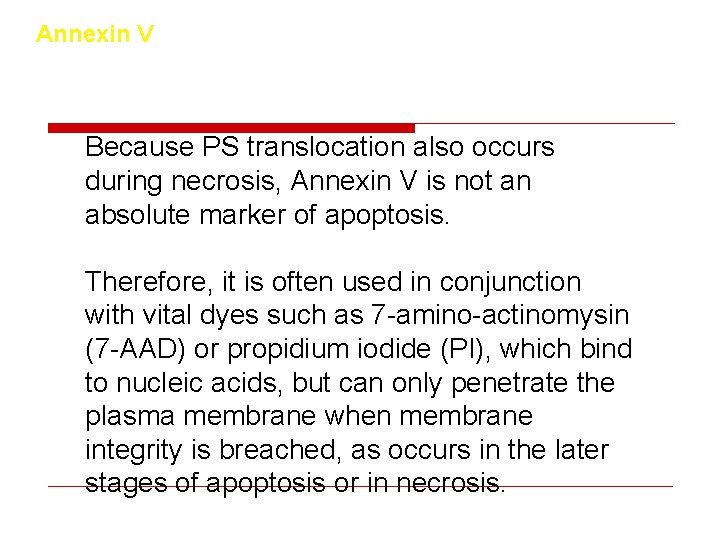 Annexin V

Because PS translocation also occurs during necrosis, Annexin V is not an absolute marker of apoptosis.

Therefore, it is often used in conjunction with vital dyes such as 7-amino-actinomysin (7-AAD) or propidium iodide (PI), which bind to nucleic acids, but can only penetrate the plasma membrane when membrane integrity is breached, as occurs in the later stages of apoptosis or in necrosis.